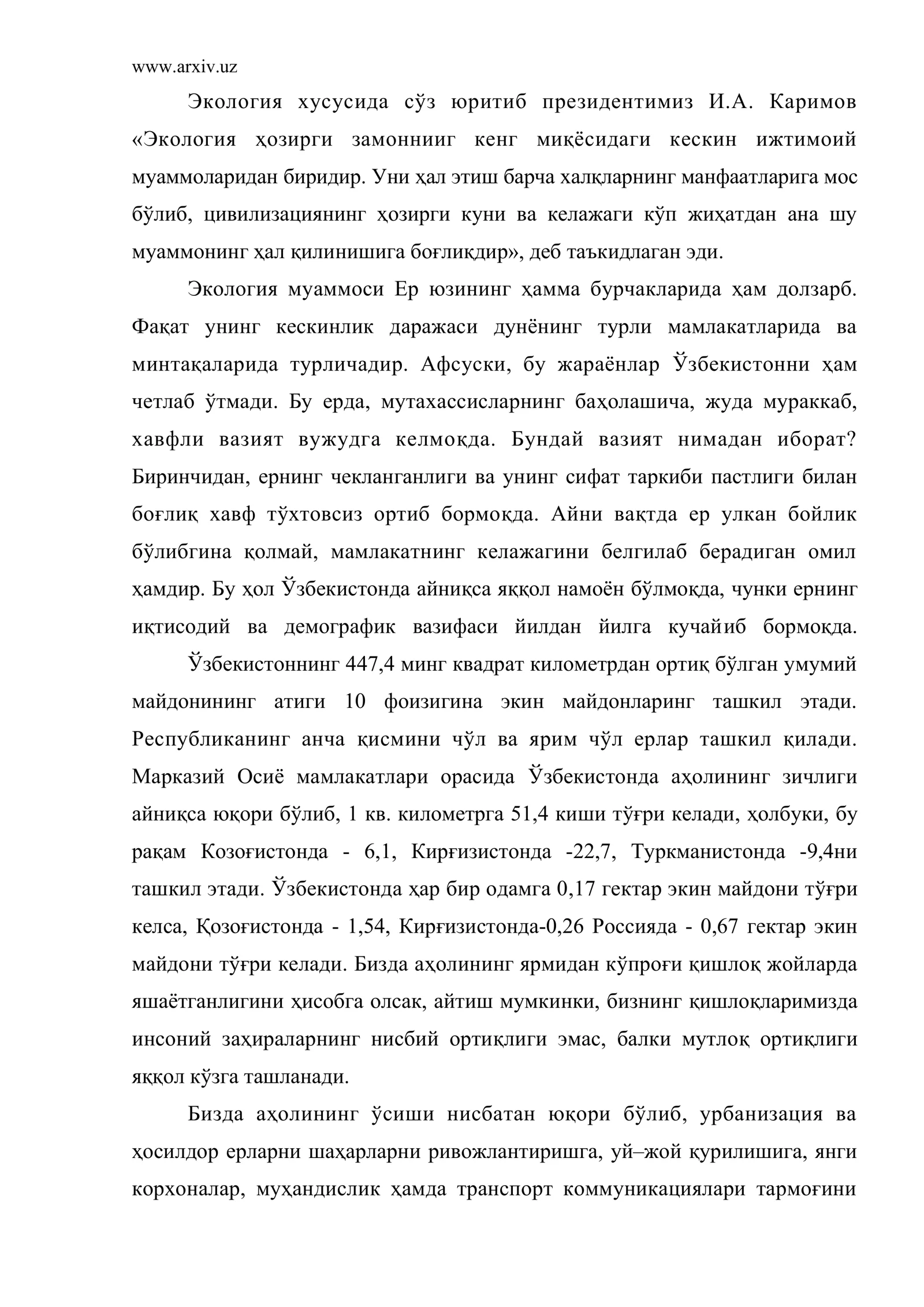 www.arxiv.uz

Экология хусусида сўз юритиб президентимиз И.А. Каримов «Экология ҳозирги замоннииг кенг миқёсидаги кескин ижтимоий муаммоларидан биридир. Уни ҳал этиш барча халқларнинг манфаатларига мос бўлиб, цивилизациянинг ҳозирги куни ва келажаги кўп жиҳатдан ана шу муаммонинг ҳал қилинишига боғлиқдир», деб таъкидлаган эди.

Экология муаммоси Ер юзининг ҳамма бурчакларида ҳам долзарб. Фақат унинг кескинлик даражаси дунёнинг турли мамлакатларида ва минтақаларида турличадир. Афсуски, бу жараёнлар Ўзбекистонни ҳам четлаб ўтмади. Бу ерда, мутахассисларнинг баҳолашича, жуда мураккаб, хавфли вазият вужудга келмоқда. Бундай вазият нимадан иборат? Биринчидан, ернинг чекланганлиги ва унинг сифат таркиби пастлиги билан боғлиқ хавф тўхтовсиз ортиб бормоқда. Айни вақтда ер улкан бойлик бўлибгина қолмай, мамлакатнинг келажагини белгилаб берадиган омил ҳамдир. Бу ҳол Ўзбекистонда айниқса яққол намоён бўлмоқда, чунки ернинг иқтисодий ва демографик вазифаси йилдан йилга кучайиб бормоқда.

Ўзбекистоннинг 447,4 минг квадрат километрдан ортиқ бўлган умумий майдонининг атиги 10 фоизигина экин майдонларинг ташкил этади. Республиканинг анча қисмини чўл ва ярим чўл ерлар ташкил қилади. Марказий Осиё мамлакатлари орасида Ўзбекистонда аҳолининг зичлиги айниқса юқори бўлиб, 1 кв. километрга 51,4 киши тўғри келади, ҳолбуки, бу рақам Козоғистонда - 6,1, Кирғизистонда -22,7, Туркманистонда -9,4ни ташкил этади. Ўзбекистонда ҳар бир одамга 0,17 гектар экин майдони тўғри келса, Қозоғистонда - 1,54, Кирғизистонда-0,26 Россияда - 0,67 гектар экин майдони тўғри келади. Бизда аҳолининг ярмидан кўпроғи қишлоқ жойларда яшаётганлигини ҳисобга олсак, айтиш мумкинки, бизнинг қишлоқларимизда инсоний заҳираларнинг нисбий ортиқлиги эмас, балки мутлоқ ортиқлиги яққол кўзга ташланади.

Бизда аҳолининг ўсиши нисбатан юқори бўлиб, урбанизация ва ҳосилдор ерларни шаҳарларни ривожлантиришга, уй–жой қурилишига, янги корхоналар, муҳандислик ҳамда транспорт коммуникациялари тармоғини